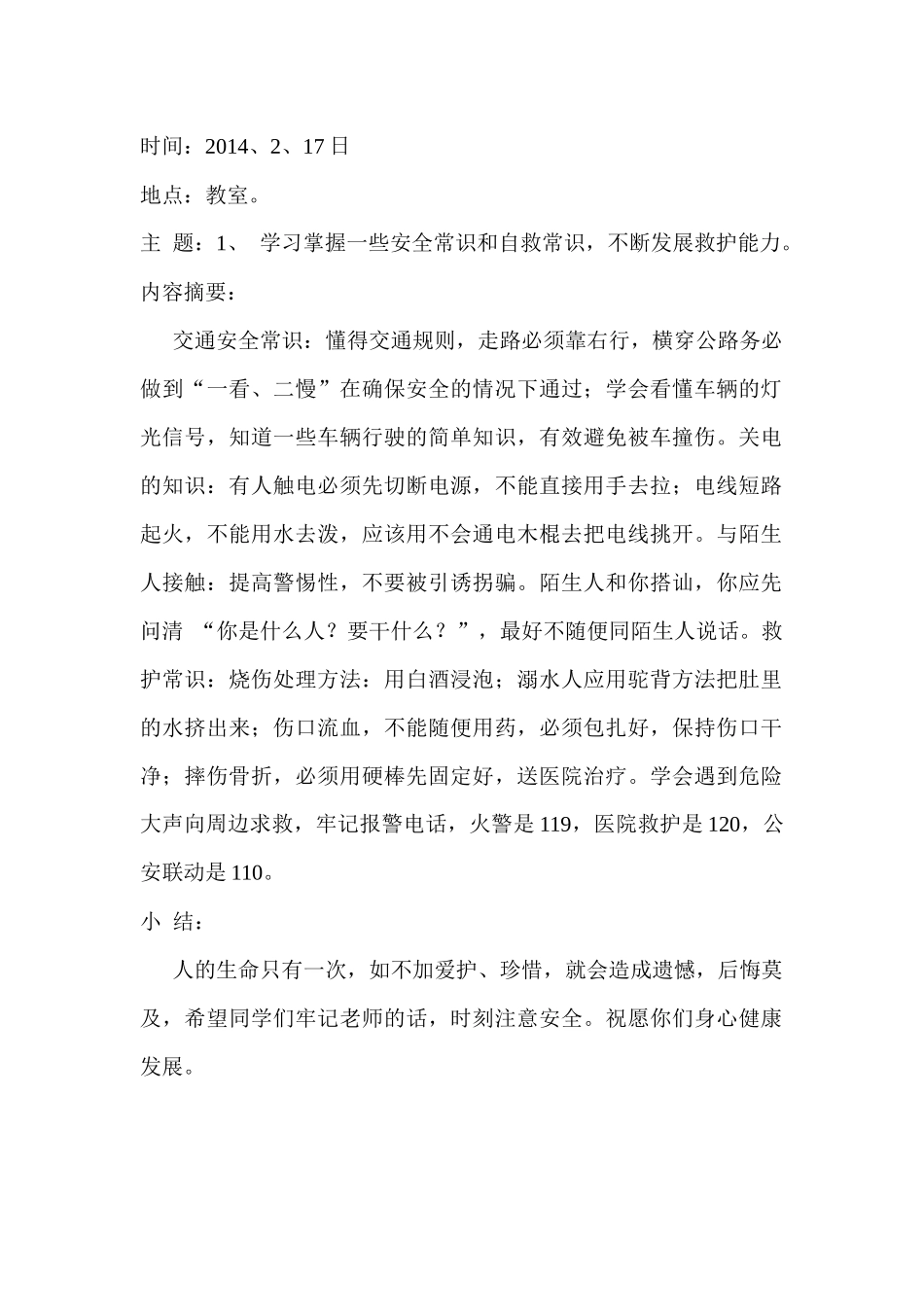 时间：2014、2、17日

地点：教室。

主 题：1、 学习掌握一些安全常识和自救常识，不断发展救护能力。

内容摘要：

交通安全常识：懂得交通规则，走路必须靠右行，横穿公路务必做到“一看、二慢”在确保安全的情况下通过；学会看懂车辆的灯光信号，知道一些车辆行驶的简单知识，有效避免被车撞伤。关电的知识：有人触电必须先切断电源，不能直接用手去拉；电线短路起火，不能用水去泼，应该用不会通电木棍去把电线挑开。与陌生人接触：提高警惕性，不要被引诱拐骗。陌生人和你搭讪，你应先问清 “你是什么人？要干什么？”，最好不随便同陌生人说话。救护常识：烧伤处理方法：用白酒浸泡；溺水人应用驼背方法把肚里的水挤出来；伤口流血，不能随便用药，必须包扎好，保持伤口干净；摔伤骨折，必须用硬棒先固定好，送医院治疗。学会遇到危险大声向周边求救，牢记报警电话，火警是119，医院救护是120，公安联动是110。

小 结：

人的生命只有一次，如不加爱护、珍惜，就会造成遗憾，后悔莫及，希望同学们牢记老师的话，时刻注意安全。祝愿你们身心健康发展。